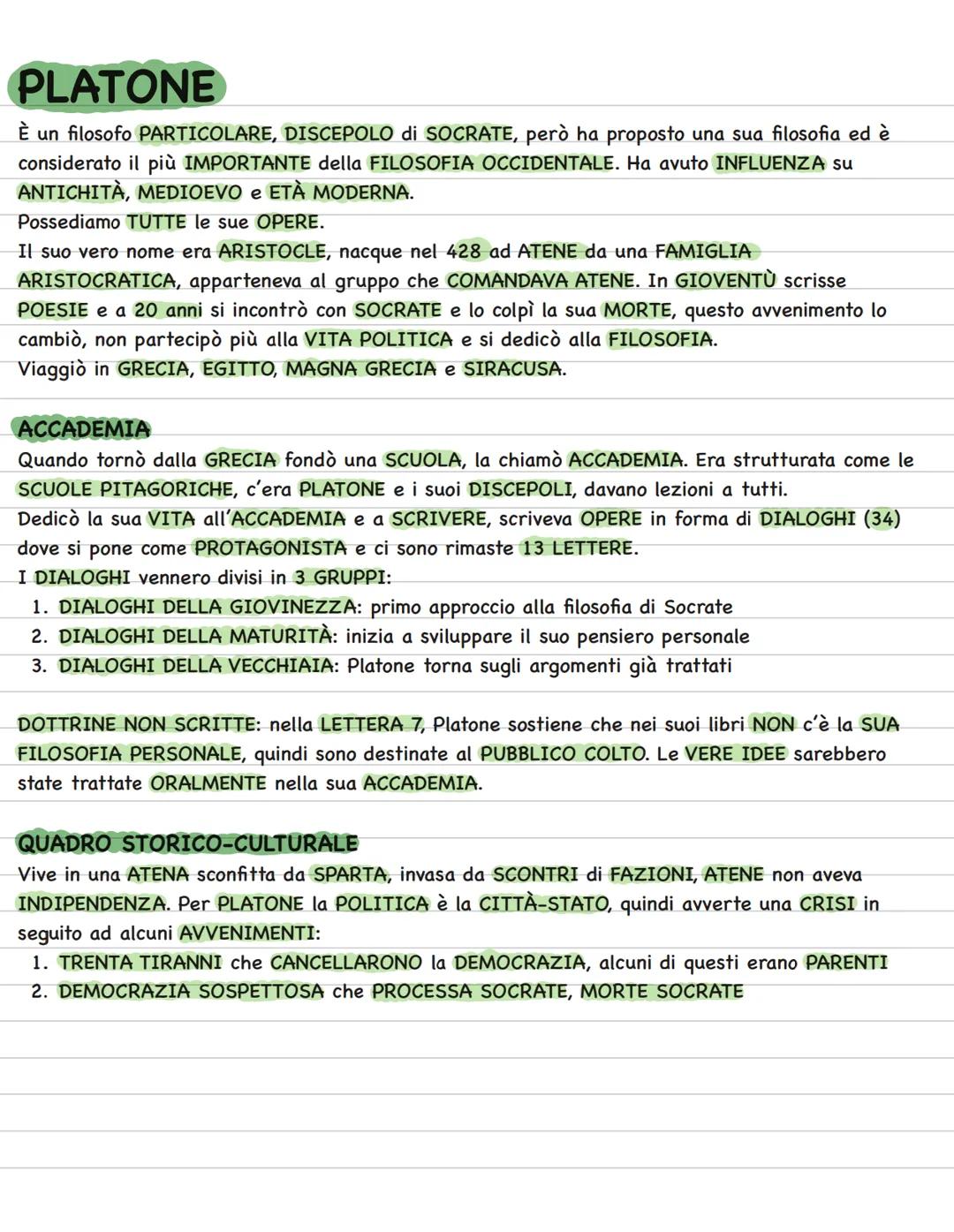 PLATONE

È un filosofo PARTICOLARE, DISCEPOLO di SOCRATE, però ha proposto una sua filosofia ed è considerato il più IMPORTANTE della FILOSOFIA OCCIDENTALE. Ha avuto INFLUENZA su ANTICHITÀ, MEDIOEVO e ETÀ MODERNA.
Possediamo TUTTE le sue OPERE.
Il suo vero nome era ARISTOCLE, nacque nel 428 ad ATENE da una FAMIGLIA ARISTOCRATICA, apparteneva al gruppo che COMANDAVA ATENE. In GIOVENTÙ scrisse POESIE e a 20 anni si incontrò con SOCRATE e lo colpì la sua MORTE, questo avvenimento lo cambiò, non partecipò più alla VITA POLITICA e si dedicò alla FILOSOFIA.
Viaggiò in GRECIA, EGITTO, MAGNA GRECIA e SIRACUSA.

ACCADEMIA

Quando tornò dalla GRECIA fondò una SCUOLA, la chiamò ACCADEMIA. Era strutturata come le SCUOLE PITAGORICHE, c'era PLATONE e i suoi DISCEPOLI, davano lezioni a tutti.
Dedicò la sua VITA all'ACCADEMIA e a SCRIVERE, scriveva OPERE in forma di DIALOGHI (34) dove si pone come PROTAGONISTA e ci sono rimaste 13 LETTERE.
I DIALOGHI vennero divisi in 3 GRUPPI:
1. DIALOGHI DELLA GIOVINEZZA: primo approccio alla filosofia di Socrate
2. DIALOGHI DELLA MATURITÀ: inizia a sviluppare il suo pensiero personale
3. DIALOGHI DELLA VECCHIAIA: Platone torna sugli argomenti già trattati

DOTTRINE NON SCRITTE: nella LETTERA 7, Platone sostiene che nei suoi libri NON c'è la SUA FILOSOFIA PERSONALE, quindi sono destinate al PUBBLICO COLTO. Le VERE IDEE sarebbero state trattate ORALMENTE nella sua ACCADEMIA.

QUADRO STORICO-CULTURALE

Vive in una ATENA sconfitta da SPARTA, invasa da SCONTRI di FAZIONI, ATENE non aveva INDIPENDENZA. Per PLATONE la POLITICA è la CITTÀ-STATO, quindi avverte una CRISI in seguito ad alcuni AVVENIMENTI:
1. TRENTA TIRANNI che CANCELLARONO la DEMOCRAZIA, alcuni di questi erano PARENTI
2. DEMOCRAZIA SOSPETTOSA che PROCESSA SOCRATE, MORTE SOCRATE